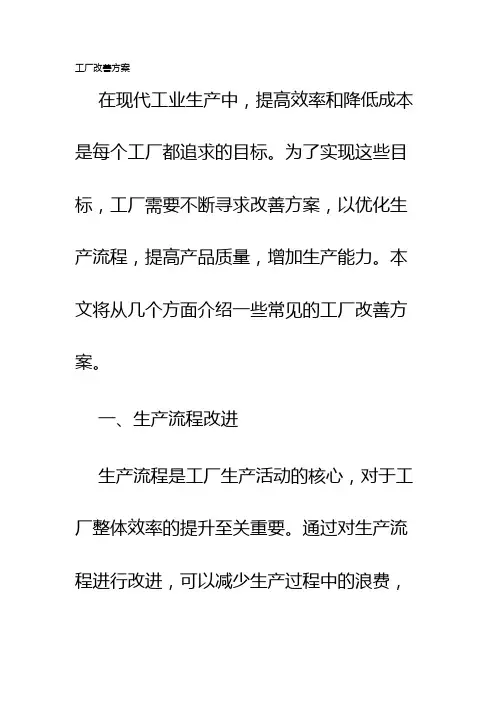 工厂改善方案

在现代工业生产中，提高效率和降低成本是每个工厂都追求的目标。为了实现这些目标，工厂需要不断寻求改善方案，以优化生产流程，提高产品质量，增加生产能力。本文将从几个方面介绍一些常见的工厂改善方案。

一、生产流程改进

生产流程是工厂生产活动的核心，对于工厂整体效率的提升至关重要。通过对生产流程进行改进，可以减少生产过程中的浪费，